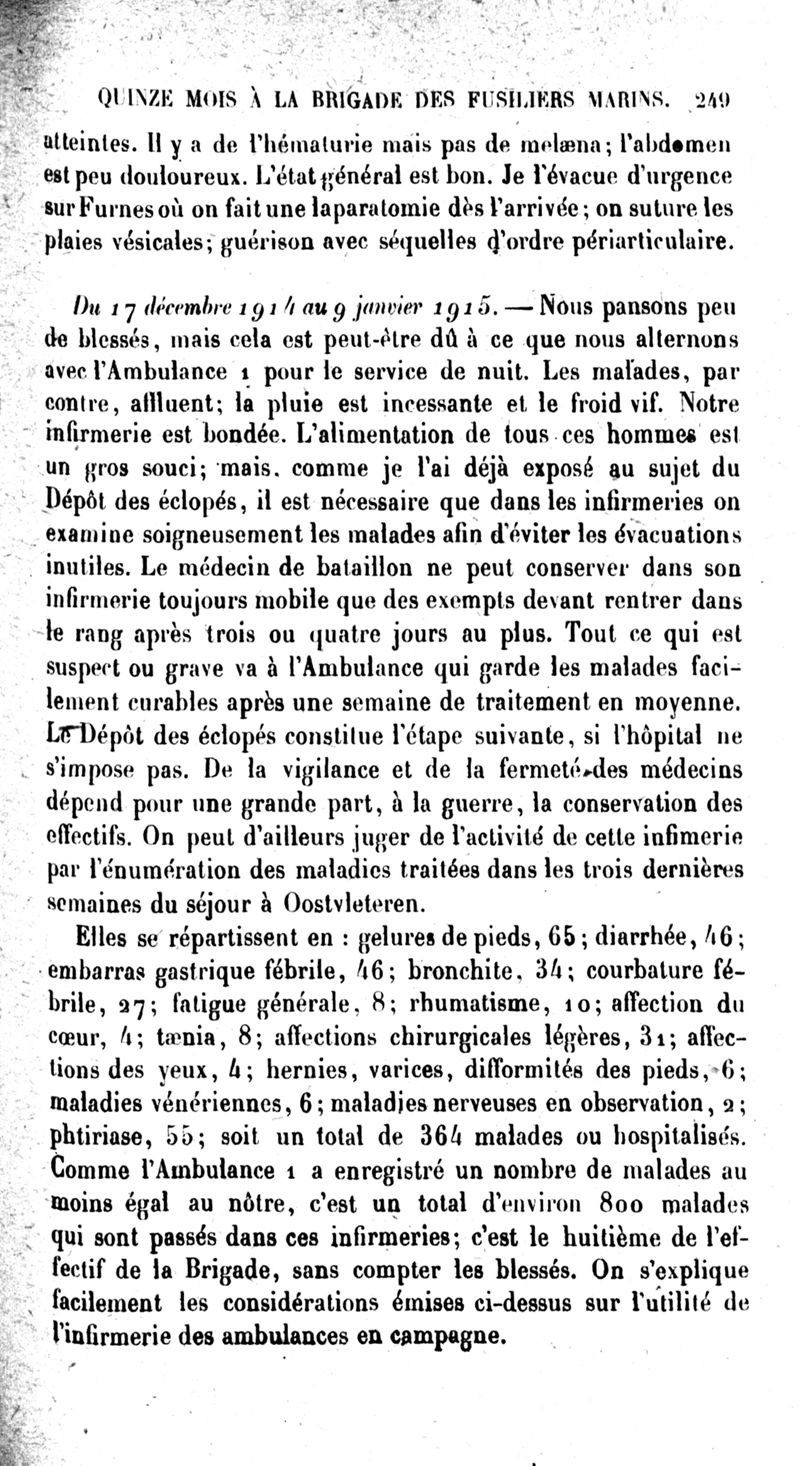 QUINZE MOIS À LA BRIGADE DES FUSILIERS MARINS. 249

atteintes. Il y a de l'hématurie mais pas de melæna; l'abdomen est peu douloureux. L'état général est bon. Je l'évacue d'urgence sur Furnes où on fait une laparatomie dès l'arrivée; on suture les plaies vésicales; guérison avec séquelles d'ordre périarticulaire.

Du 17 décembre 1914 au 9 janvier 1915. — Nous pansons peu de blessés, mais cela est peut-être dû à ce que nous alternons avec l'Ambulance 1 pour le service de nuit. Les malades, par contre, affluent; la pluie est incessante et le froid vif. Notre infirmerie est bondée. L'alimentation de tous ces hommes est un gros souci; mais, comme je l'ai déjà exposé au sujet du Dépôt des éclopés, il est nécessaire que dans les infirmeries on examine soigneusement les malades afin d'éviter les évacuations inutiles. Le médecin de bataillon ne peut conserver dans son infirmerie toujours mobile que des exempts devant rentrer dans le rang après trois ou quatre jours au plus. Tout ce qui est suspect ou grave va à l'Ambulance qui garde les malades facilement curables après une semaine de traitement en moyenne. Le Dépôt des éclopés constitue l'étape suivante, si l'hôpital ne s'impose pas. De la vigilance et de la fermeté des médecins dépend pour une grande part, à la guerre, la conservation des effectifs. On peut d'ailleurs juger de l'activité de cette infimerie par l'énumération des maladies traitées dans les trois dernières semaines du séjour à Oostvleteren.

Elles se répartissent en : gelures de pieds, 65; diarrhée, 46; embarras gastrique fébrile, 46; bronchite, 34; courbature fébrile, 27; fatigue générale, 8; rhumatisme, 10; affection du cœur, 4; tænia, 8; affections chirurgicales légères, 31; affections des yeux, 4; hernies, varices, difformités des pieds, 6; maladies vénériennes, 6; maladies nerveuses en observation, 2; phtiriase, 55; soit un total de 364 malades ou hospitalisés. Comme l'Ambulance 1 a enregistré un nombre de malades au moins égal au nôtre, c'est un total d'environ 800 malades qui sont passés dans ces infirmeries; c'est le huitième de l'effectif de la Brigade, sans compter les blessés. On s'explique facilement les considérations émises ci-dessus sur l'utilité de l'infirmerie des ambulances en campagne.